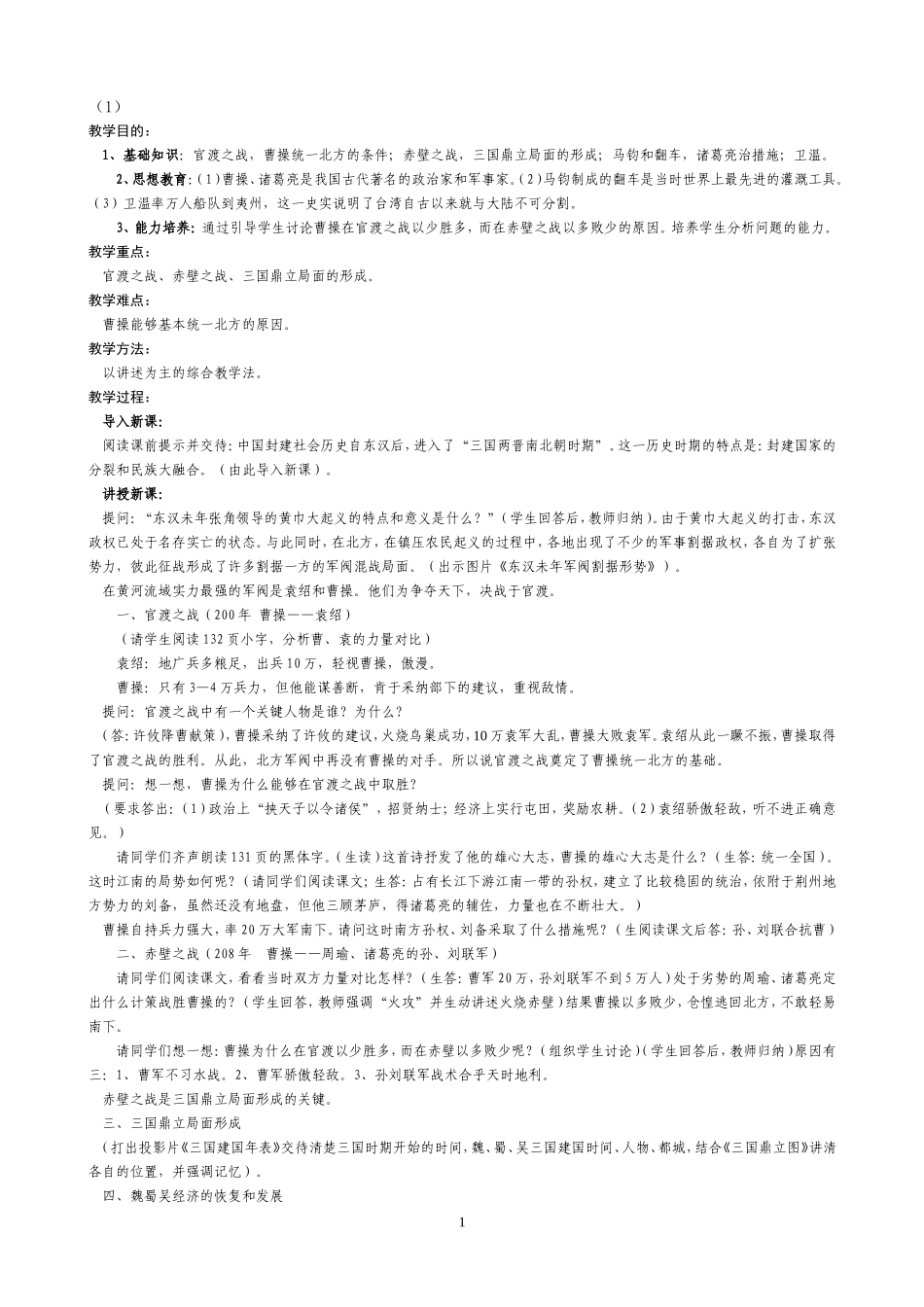 （1）

教学目的：

1、基础知识：官渡之战，曹操统一北方的条件；赤壁之战，三国鼎立局面的形成；马钧和翻车，诸葛亮治措施；卫温。

2、思想教育：（1）曹操、诸葛亮是我国古代著名的政治家和军事家。（2）马钧制成的翻车是当时世界上最先进的灌溉工具。（3）卫温率万人船队到夷州，这一史实说明了台湾自古以来就与大陆不可分割。

3、能力培养：通过引导学生讨论曹操在官渡之战以少胜多，而在赤壁之战以多败少的原因。培养学生分析问题的能力。

教学重点：

官渡之战、赤壁之战、三国鼎立局面的形成。

教学难点：

曹操能够基本统一北方的原因。

教学方法：

以讲述为主的综合教学法。

教学过程：

导入新课：

阅读课前提示并交待：中国封建社会历史自东汉后，进入了“三国两晋南北朝时期”。这一历史时期的特点是：封建国家的分裂和民族大融合。（由此导入新课）。

讲授新课：

提问：“东汉未年张角领导的黄巾大起义的特点和意义是什么？”（学生回答后，教师归纳）。由于黄巾大起义的打击，东汉政权已处于名存实亡的状态。与此同时，在北方，在镇压农民起义的过程中，各地出现了不少的军事割据政权，各自为了扩张势力，彼此征战形成了许多割据一方的军阀混战局面。（出示图片《东汉未年军阀割据形势》）。

在黄河流域实力最强的军阀是袁绍和曹操。他们为争夺天下，决战于官渡。

一、官渡之战（200年 曹操——袁绍）

（请学生阅读132页小字，分析曹、袁的力量对比）

袁绍：地广兵多粮足，出兵10万，轻视曹操，傲漫。

曹操：只有3—4万兵力，但他能谋善断，肯于采纳部下的建议，重视敌情。

提问：官渡之战中有一个关键人物是谁？为什么？

（答：许攸降曹献策），曹操采纳了许攸的建议，火烧乌巢成功，10万袁军大乱，曹操大败袁军。袁绍从此一蹶不振，曹操取得了官渡之战的胜利。从此，北方军阀中再没有曹操的对手。所以说官渡之战奠定了曹操统一北方的基础。

提问：想一想，曹操为什么能够在官渡之战中取胜？

（要求答出：（1）政治上“挟天子以令诸侯”，招贤纳士；经济上实行屯田，奖励农耕。（2）袁绍骄傲轻敌，听不进正确意见。）

请同学们齐声朗读131页的黑体字。（生读）这首诗抒发了他的雄心大志，曹操的雄心大志是什么？（生答：统一全国）。这时江南的局势如何呢？（请同学们阅读课文；生答：占有长江下游江南一带的孙权，建立了比较稳固的统治，依附于荆州地方势力的刘备，虽然还没有地盘，但他三顾茅庐，得诸葛亮的辅佐，力量也在不断壮大。）

曹操自持兵力强大，率20万大军南下。请问这时南方孙权、刘备采取了什么措施呢？（生阅读课文后答：孙、刘联合抗曹）

二、赤壁之战（208年 曹操——周瑜、诸葛亮的孙、刘联军）

请同学们阅读课文，看看当时双方力量对比怎样？（生答：曹军20万，孙刘联军不到5万人）处于劣势的周瑜、诸葛亮定出什么计策战胜曹操的？（学生回答，教师强调“火攻”并生动讲述火烧赤壁）结果曹操以多败少，仓惶逃回北方，不敢轻易南下。

请同学们想一想：曹操为什么在官渡以少胜多，而在赤壁以多败少呢？（组织学生讨论）（学生回答后，教师归纳）原因有三：1、曹军不习水战。2、曹军骄傲轻敌。3、孙刘联军战术合乎天时地利。

赤壁之战是三国鼎立局面形成的关键。

三、三国鼎立局面形成

（打出投影片《三国建国年表》交待清楚三国时期开始的时间，魏、蜀、吴三国建国时间、人物、都城，结合《三国鼎立图》讲清各自的位置，并强调记忆）。

四、魏蜀吴经济的恢复和发展

1